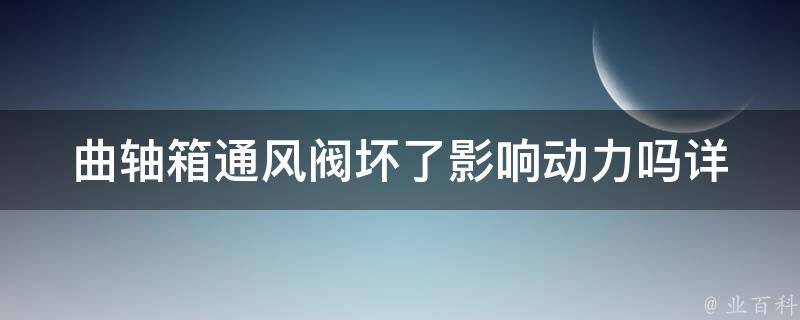 曲轴箱通风阀坏了影响动力吗详

@ 业百科